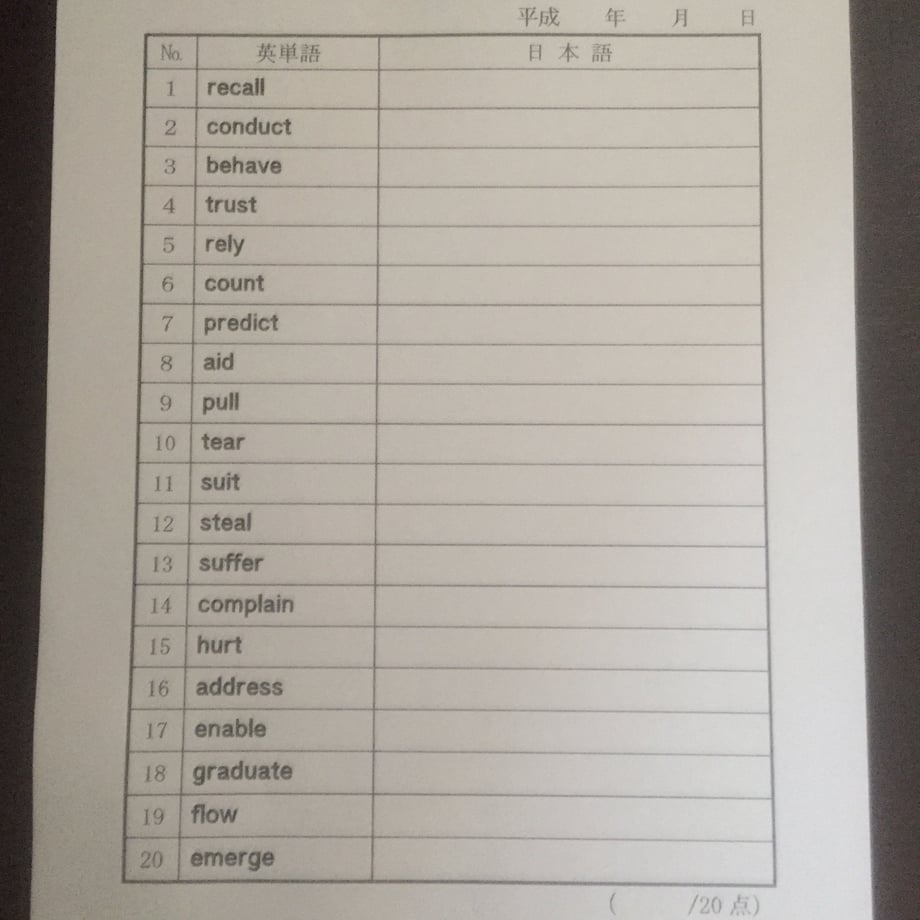 平成　年　月　日

| No. | 英単語 | 日本語 |
|---|---|---|
| 1 | recall | |
| 2 | conduct | |
| 3 | behave | |
| 4 | trust | |
| 5 | rely | |
| 6 | count | |
| 7 | predict | |
| 8 | aid | |
| 9 | pull | |
| 10 | tear | |
| 11 | suit | |
| 12 | steal | |
| 13 | suffer | |
| 14 | complain | |
| 15 | hurt | |
| 16 | address | |
| 17 | enable | |
| 18 | graduate | |
| 19 | flow | |
| 20 | emerge | |

(　　/20 点)